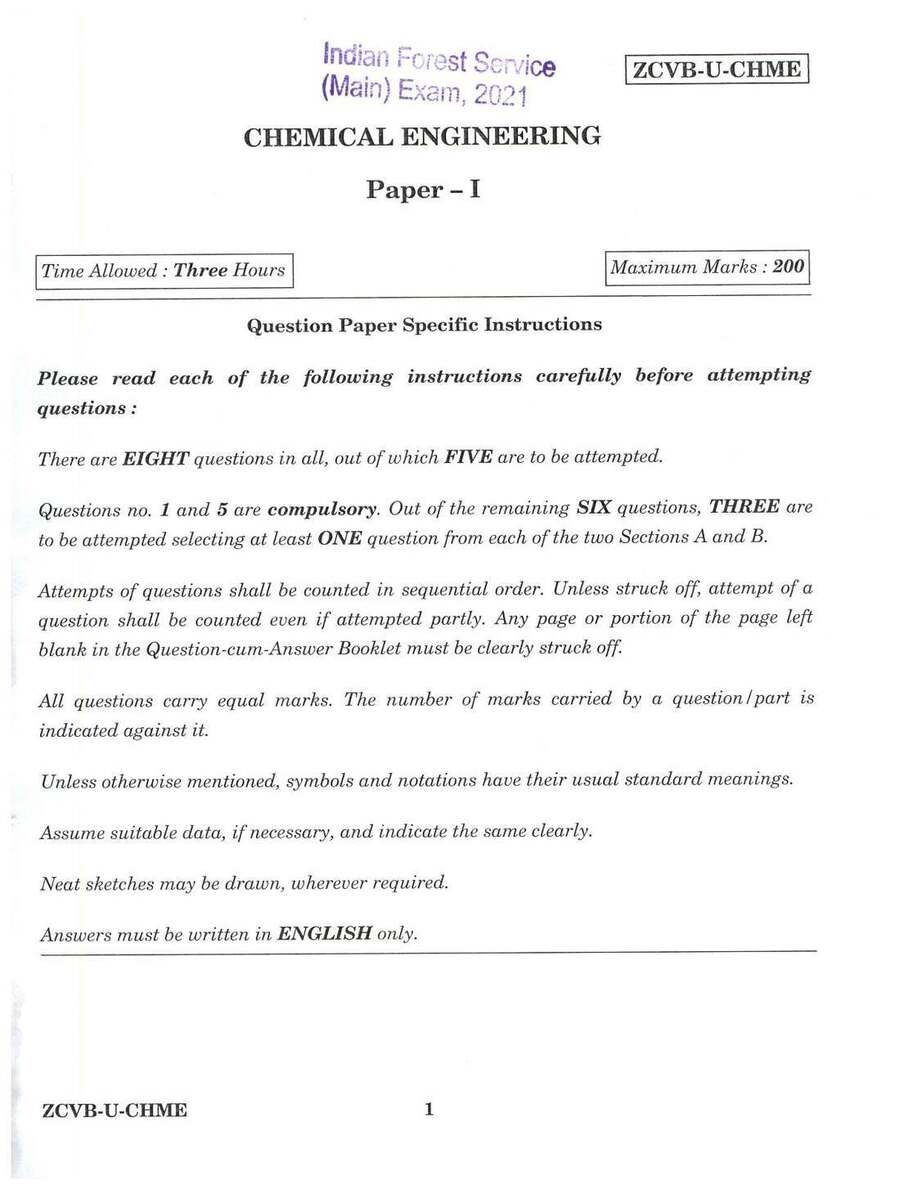 Indian Forest Service
(Main) Exam, 2021

ZCVB-U-CHME

CHEMICAL ENGINEERING

Paper - I

Time Allowed : Three Hours

Maximum Marks : 200

Question Paper Specific Instructions

Please read each of the following instructions carefully before attempting questions :

There are EIGHT questions in all, out of which FIVE are to be attempted.

Questions no. 1 and 5 are compulsory. Out of the remaining SIX questions, THREE are to be attempted selecting at least ONE question from each of the two Sections A and B.

Attempts of questions shall be counted in sequential order. Unless struck off, attempt of a question shall be counted even if attempted partly. Any page or portion of the page left blank in the Question-cum-Answer Booklet must be clearly struck off.

All questions carry equal marks. The number of marks carried by a question/part is indicated against it.

Unless otherwise mentioned, symbols and notations have their usual standard meanings.

Assume suitable data, if necessary, and indicate the same clearly.

Neat sketches may be drawn, wherever required.

Answers must be written in ENGLISH only.

ZCVB-U-CHME

1